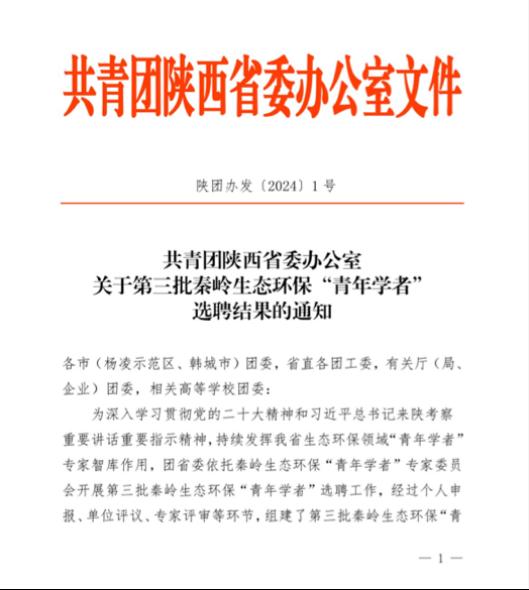 共青团陕西省委办公室文件

陕团办发〔2024〕1号

共青团陕西省委办公室
关于第三批秦岭生态环保“青年学者”
选聘结果的通知

各市（杨凌示范区、韩城市）团委，省直各团工委，有关厅（局、企业）团委，相关高等学校团委：

为深入学习贯彻党的二十大精神和习近平总书记来陕考察重要讲话重要指示精神，持续发挥我省生态环保领域“青年学者”专家智库作用，团省委依托秦岭生态环保“青年学者”专家委员会开展第三批秦岭生态环保“青年学者”选聘工作，经过个人申报、单位评议、专家评审等环节，组建了第三批秦岭生态环保“青

— 1 —